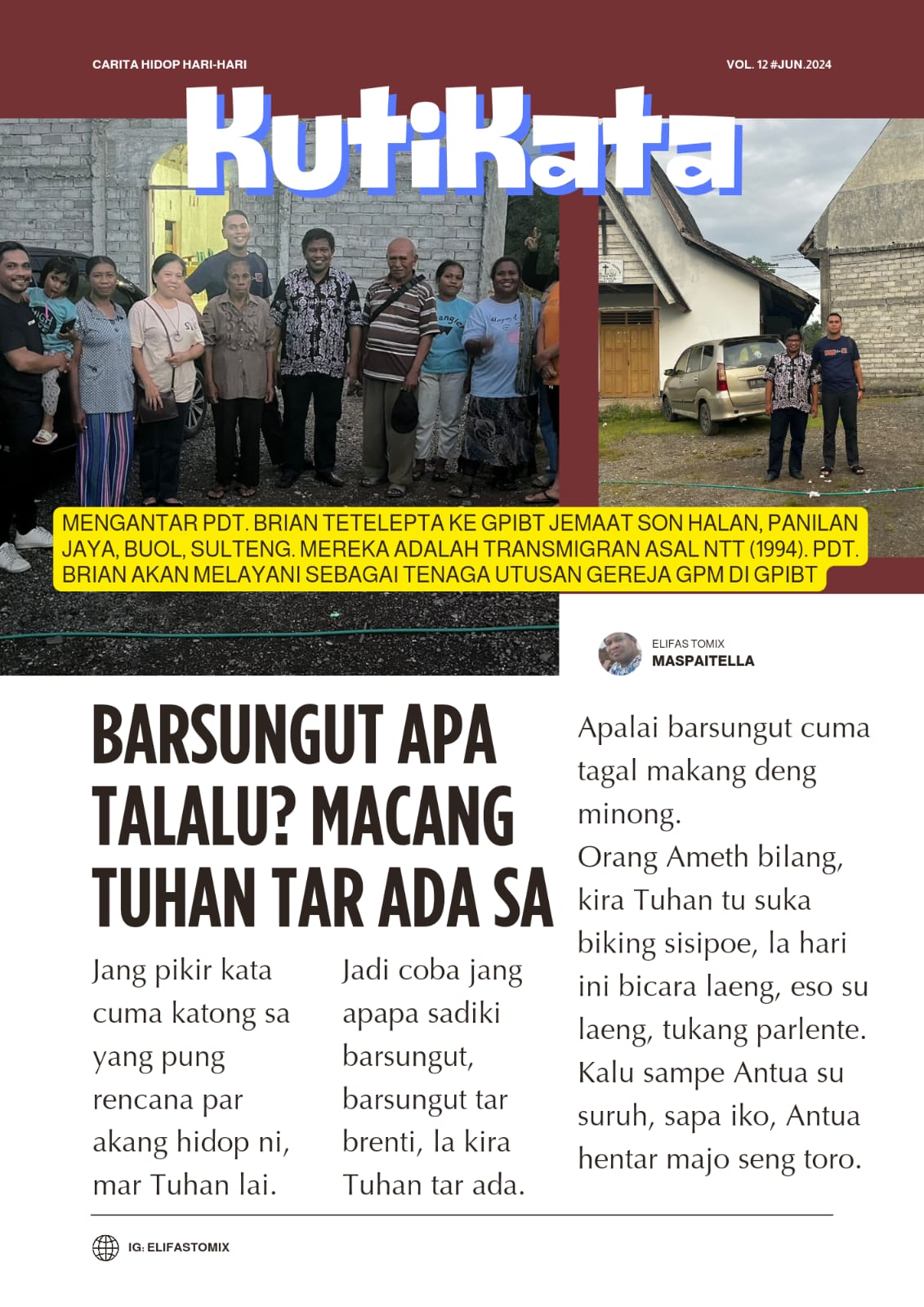 CARITA HIDOP HARI-HARI

VOL. 12 #JUN.2024

KutiKata

MENGANTAR PDT. BRIAN TETELEPTA KE GPIBT JEMAAT SON HALAN, PANILAN JAYA, BUOL, SULTENG. MEREKA ADALAH TRANSMIGRAN ASAL NTT (1994). PDT. BRIAN AKAN MELAYANI SEBAGAI TENAGA UTUSAN GEREJA GPM DI GPIBT

ELIFAS TOMIX
MASPAITELLA

BARSUNGUT APA TALALU? MACANG TUHAN TAR ADA SA

Jang pikir kata cuma katong sa yang pung rencana par akang hidop ni, mar Tuhan lai.

Jadi coba jang apapa sadiki barsungut, barsungut tar brenti, la kira Tuhan tar ada.

Apalai barsungut cuma tagal makang deng minong.
Orang Ameth bilang, kira Tuhan tu suka biking sisipoe, la hari ini bicara laeng, eso su laeng, tukang parlente.
Kalu sampe Antua su suruh, sapa iko, Antua hentar majo seng toro.

IG: ELIFASTOMIX